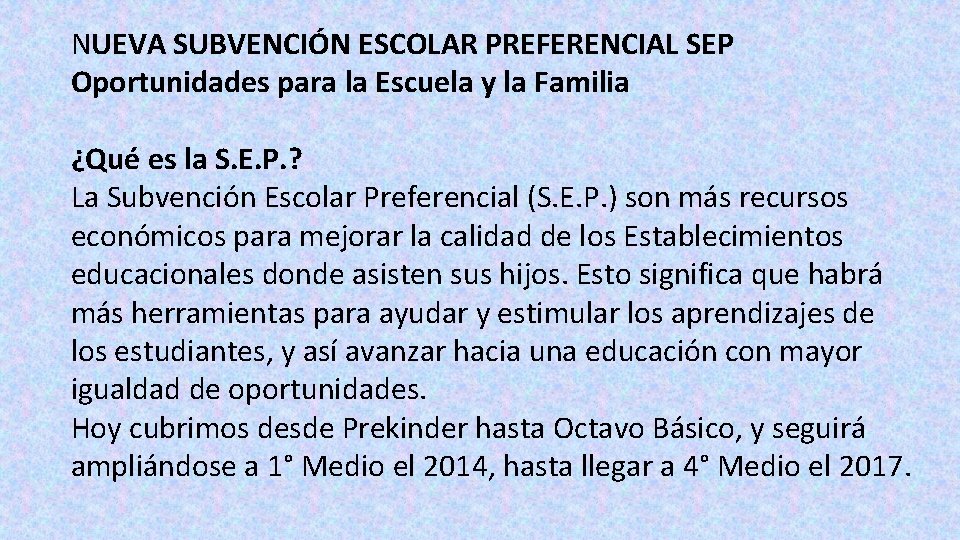 NUEVA SUBVENCIÓN ESCOLAR PREFERENCIAL SEP
Oportunidades para la Escuela y la Familia

¿Qué es la S.E.P.?
La Subvención Escolar Preferencial (S.E.P.) son más recursos económicos para mejorar la calidad de los Establecimientos educacionales donde asisten sus hijos. Esto significa que habrá más herramientas para ayudar y estimular los aprendizajes de los estudiantes, y así avanzar hacia una educación con mayor igualdad de oportunidades.
Hoy cubrimos desde Prekinder hasta Octavo Básico, y seguirá ampliándose a 1° Medio el 2014, hasta llegar a 4° Medio el 2017.